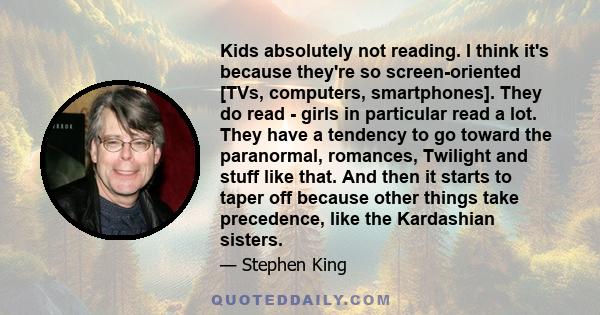 Kids absolutely not reading. I think it's because they're so screen-oriented [TVs, computers, smartphones]. They do read - girls in particular read a lot. They have a tendency to go toward the paranormal, romances, Twilight and stuff like that. And then it starts to taper off because other things take precedence, like the Kardashian sisters.

— Stephen King

QUOTEDDAILY.COM